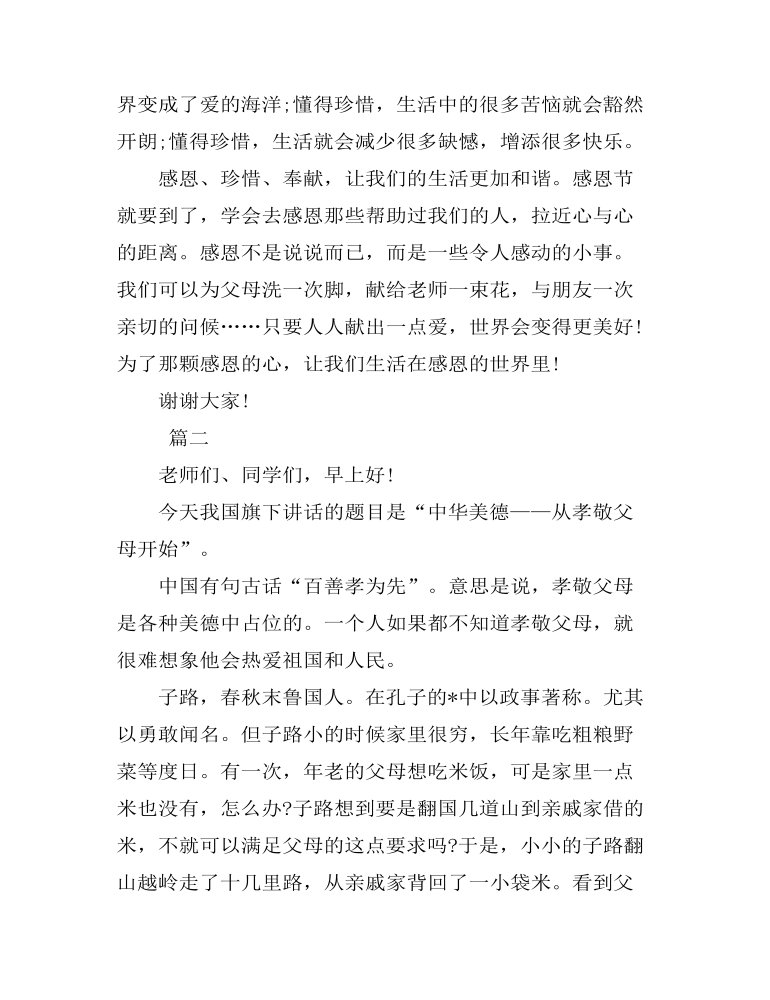 界变成了爱的海洋;懂得珍惜，生活中的很多苦恼就会豁然开朗;懂得珍惜，生活就会减少很多缺憾，增添很多快乐。

感恩、珍惜、奉献，让我们的生活更加和谐。感恩节就要到了，学会去感恩那些帮助过我们的人，拉近心与心的距离。感恩不是说说而已，而是一些令人感动的小事。我们可以为父母洗一次脚，献给老师一束花，与朋友一次亲切的问候……只要人人献出一点爱，世界会变得更美好!为了那颗感恩的心，让我们生活在感恩的世界里!

谢谢大家!

篇二

老师们、同学们，早上好!

今天我国旗下讲话的题目是“中华美德——从孝敬父母开始”。

中国有句古话“百善孝为先”。意思是说，孝敬父母是各种美德中占位的。一个人如果都不知道孝敬父母，就很难想象他会热爱祖国和人民。

子路，春秋末鲁国人。在孔子的*中以政事著称。尤其以勇敢闻名。但子路小的时候家里很穷，长年靠吃粗粮野菜等度日。有一次，年老的父母想吃米饭，可是家里一点米也没有，怎么办?子路想到要是翻国几道山到亲戚家借的米，不就可以满足父母的这点要求吗?于是，小小的子路翻山越岭走了十几里路，从亲戚家背回了一小袋米。看到父